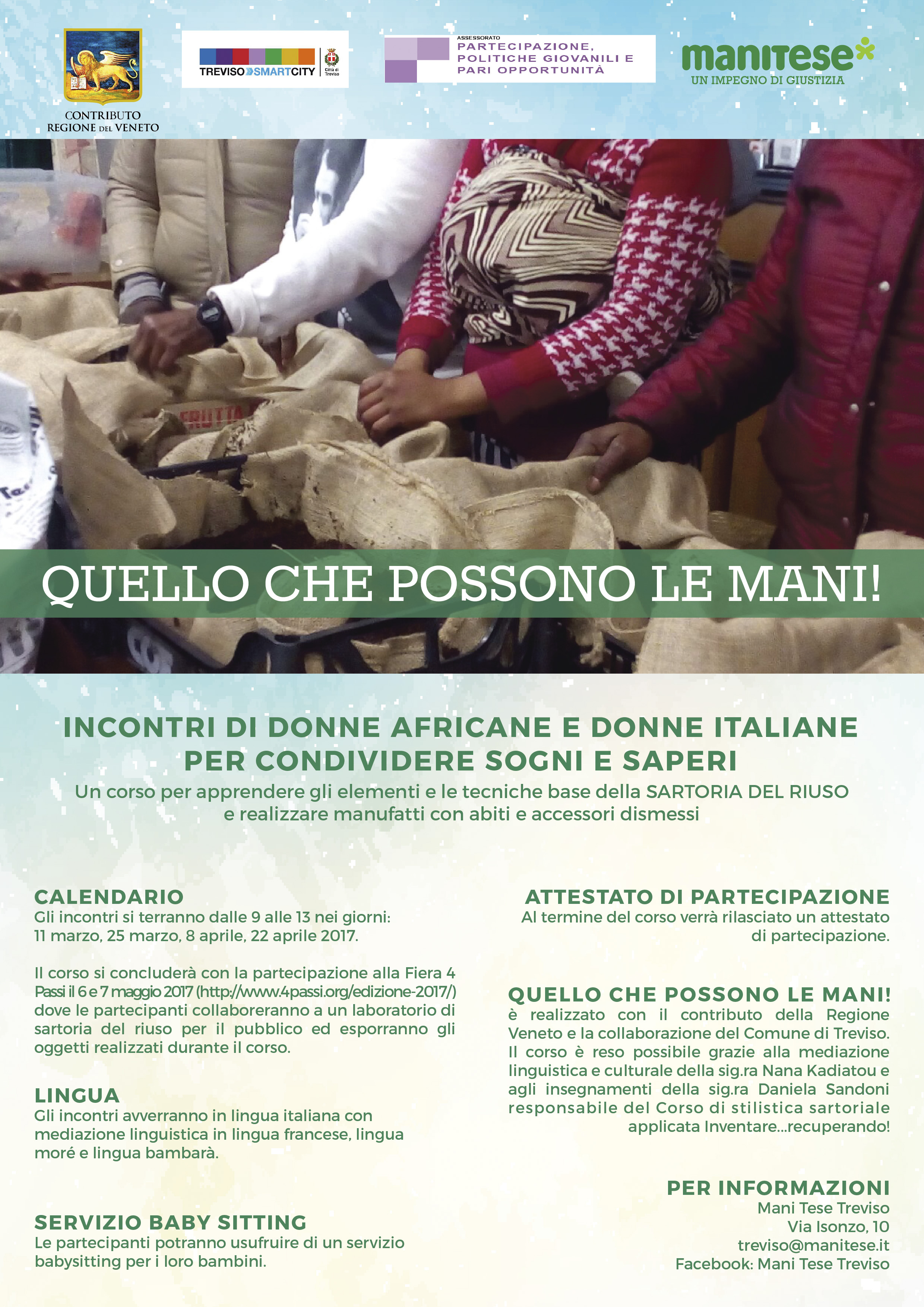 CONTRIBUTO
REGIONE DEL VENETO

TREVISO SMARTCITY Città di Treviso

ASSESSORATO
PARTECIPAZIONE, POLITICHE GIOVANILI E PARI OPPORTUNITÀ

manitese
UN IMPEGNO DI GIUSTIZIA

FRUTTA

QUELLO CHE POSSONO LE MANI!

INCONTRI DI DONNE AFRICANE E DONNE ITALIANE PER CONDIVIDERE SOGNI E SAPERI

Un corso per apprendere gli elementi e le tecniche base della SARTORIA DEL RIUSO e realizzare manufatti con abiti e accessori dismessi

CALENDARIO
Gli incontri si terranno dalle 9 alle 13 nei giorni: 11 marzo, 25 marzo, 8 aprile, 22 aprile 2017.

Il corso si concluderà con la partecipazione alla Fiera 4 Passi il 6 e 7 maggio 2017 (http://www.4passi.org/edizione-2017/) dove le partecipanti collaboreranno a un laboratorio di sartoria del riuso per il pubblico ed esporranno gli oggetti realizzati durante il corso.

LINGUA
Gli incontri avverranno in lingua italiana con mediazione linguistica in lingua francese, lingua moré e lingua bambarà.

SERVIZIO BABY SITTING
Le partecipanti potranno usufruire di un servizio babysitting per i loro bambini.

ATTESTATO DI PARTECIPAZIONE
Al termine del corso verrà rilasciato un attestato di partecipazione.

QUELLO CHE POSSONO LE MANI!
è realizzato con il contributo della Regione Veneto e la collaborazione del Comune di Treviso. Il corso è reso possibile grazie alla mediazione linguistica e culturale della sig.ra Nana Kadiatou e agli insegnamenti della sig.ra Daniela Sandoni responsabile del Corso di stilistica sartoriale applicata Inventare...recuperando!

PER INFORMAZIONI
Mani Tese Treviso
Via Isonzo, 10
treviso@manitese.it
Facebook: Mani Tese Treviso